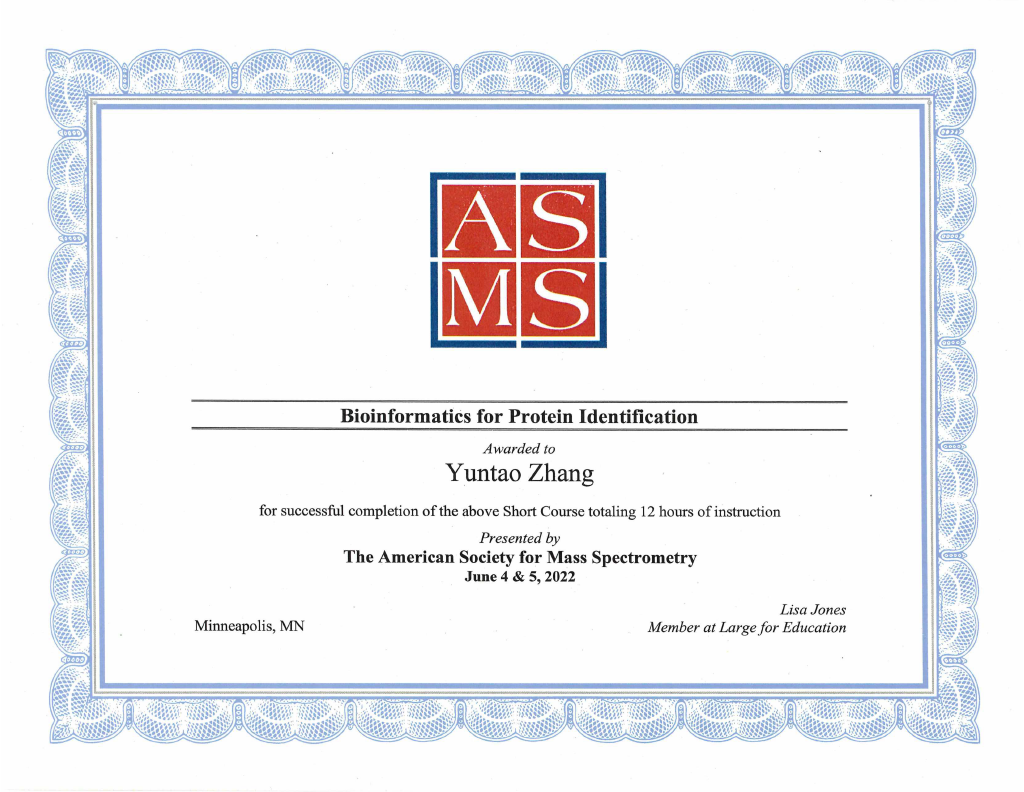 AS
MS

Bioinformatics for Protein Identification

Awarded to

Yuntao Zhang

for successful completion of the above Short Course totaling 12 hours of instruction

Presented by

The American Society for Mass Spectrometry

June 4 & 5, 2022

Minneapolis, MN

Lisa Jones
Member at Large for Education